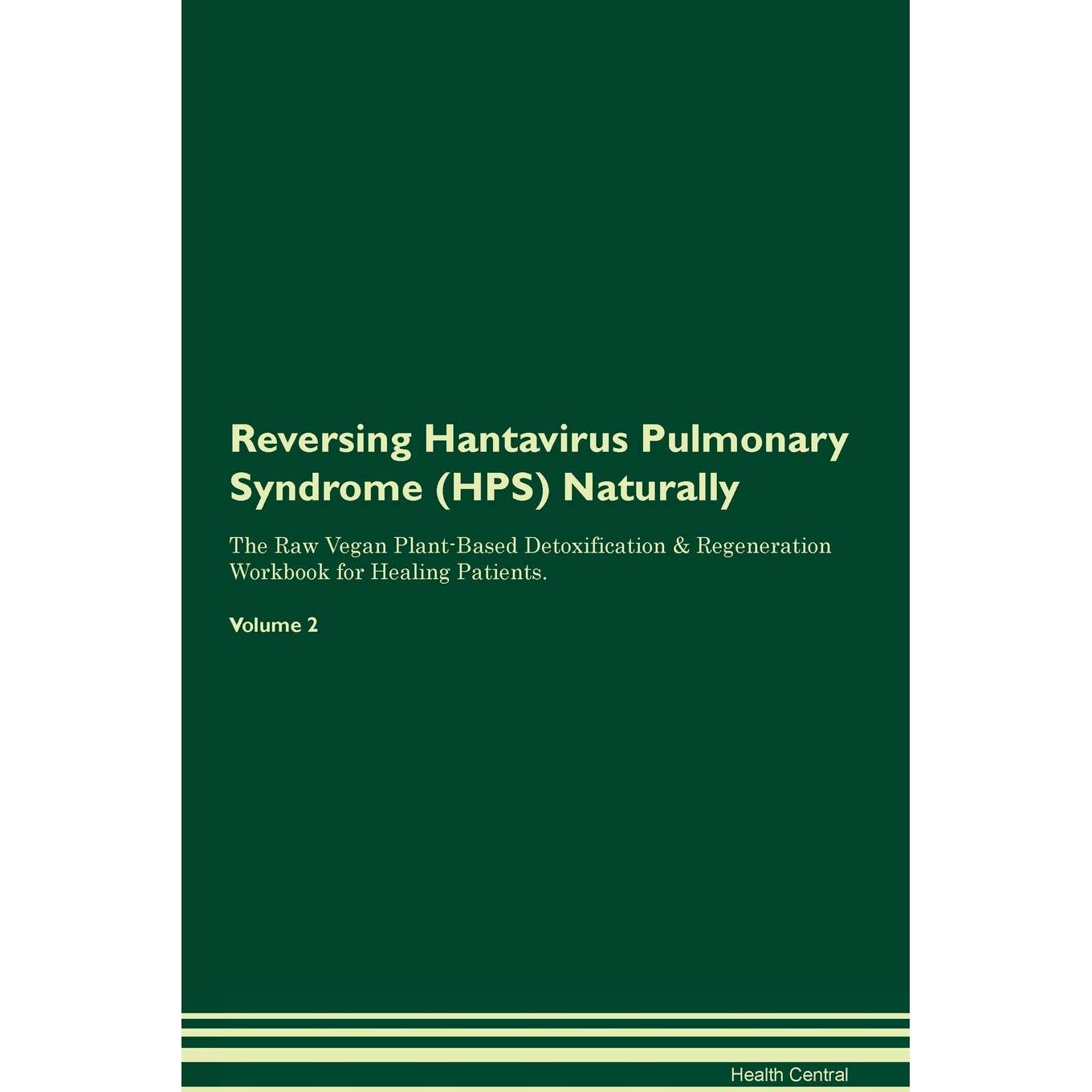 Reversing Hantavirus Pulmonary Syndrome (HPS) Naturally

The Raw Vegan Plant-Based Detoxification & Regeneration Workbook for Healing Patients.

Volume 2

Health Central